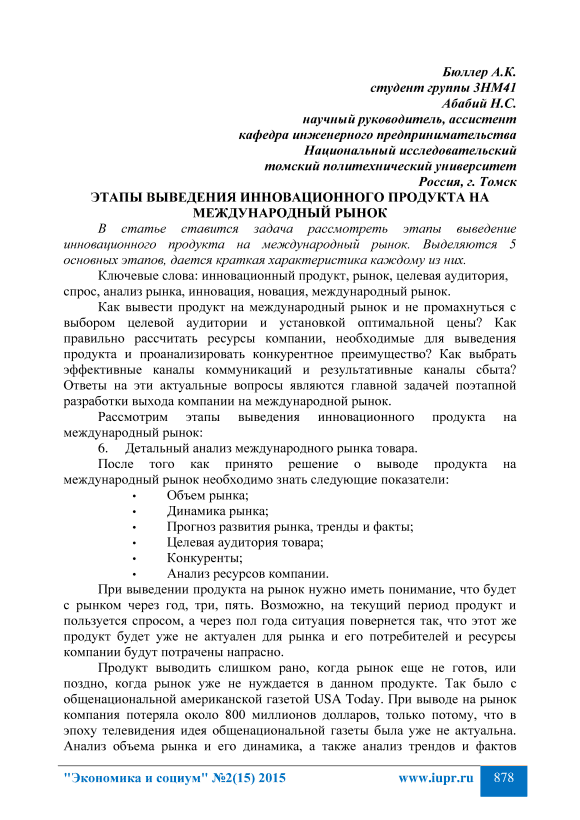 Бюллер А.К.
студент группы 3НМ41
Абабий Н.С.
научный руководитель, ассистент
кафедра инженерного предпринимательства
Национальный исследовательский
томский политехнический университет
Россия, г. Томск

ЭТАПЫ ВЫВЕДЕНИЯ ИННОВАЦИОННОГО ПРОДУКТА НА МЕЖДУНАРОДНЫЙ РЫНОК

В статье ставится задача рассмотреть этапы выведение инновационного продукта на международный рынок. Выделяются 5 основных этапов, дается краткая характеристика каждому из них.

Ключевые слова: инновационный продукт, рынок, целевая аудитория, спрос, анализ рынка, инновация, новация, международный рынок.

Как вывести продукт на международный рынок и не промахнуться с выбором целевой аудитории и установкой оптимальной цены? Как правильно рассчитать ресурсы компании, необходимые для выведения продукта и проанализировать конкурентное преимущество? Как выбрать эффективные каналы коммуникаций и результативные каналы сбыта? Ответы на эти актуальные вопросы являются главной задачей поэтапной разработки выхода компании на международной рынок.

Рассмотрим этапы выведения инновационного продукта на международный рынок:

6. Детальный анализ международного рынка товара.

После того как принято решение о выводе продукта на международный рынок необходимо знать следующие показатели:

• Объем рынка;
• Динамика рынка;
• Прогноз развития рынка, тренды и факты;
• Целевая аудитория товара;
• Конкуренты;
• Анализ ресурсов компании.

При выведении продукта на рынок нужно иметь понимание, что будет с рынком через год, три, пять. Возможно, на текущий период продукт и пользуется спросом, а через пол года ситуация повернется так, что этот же продукт будет уже не актуален для рынка и его потребителей и ресурсы компании будут потрачены напрасно.

Продукт выводить слишком рано, когда рынок еще не готов, или поздно, когда рынок уже не нуждается в данном продукте. Так было с общенациональной американской газетой USA Today. При выводе на рынок компания потеряла около 800 миллионов долларов, только потому, что в эпоху телевидения идея общенациональной газеты была уже не актуальна. Анализ объема рынка и его динамика, а также анализ трендов и фактов

"Экономика и социум" №2(15) 2015 www.iupr.ru 878